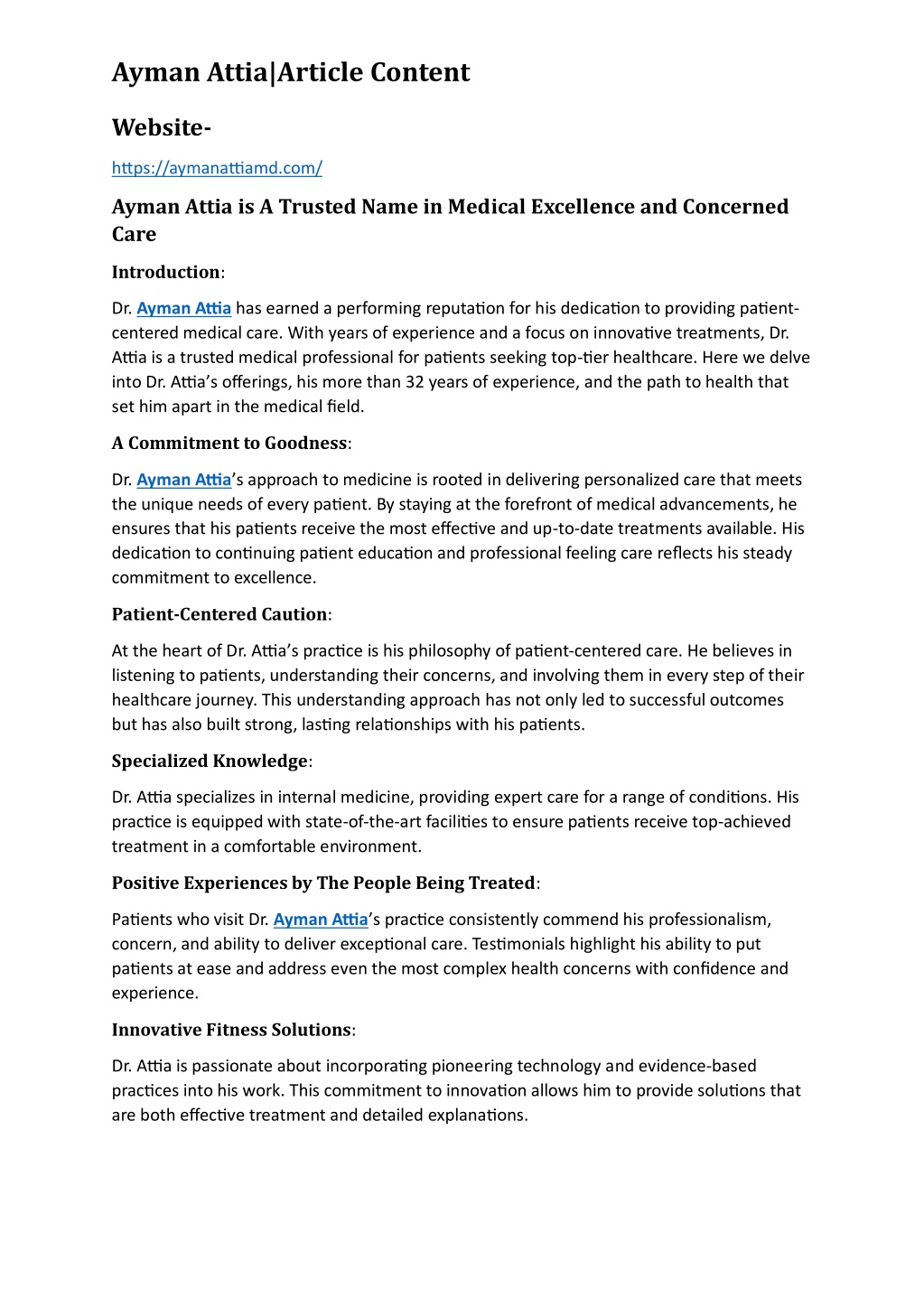 Ayman Attia|Article Content

Website-

https://aymanattiamd.com/

Ayman Attia is A Trusted Name in Medical Excellence and Concerned Care

Introduction:

Dr. Ayman Attia has earned a performing reputation for his dedication to providing patient-centered medical care. With years of experience and a focus on innovative treatments, Dr. Attia is a trusted medical professional for patients seeking top-tier healthcare. Here we delve into Dr. Attia's offerings, his more than 32 years of experience, and the path to health that set him apart in the medical field.

A Commitment to Goodness:

Dr. Ayman Attia's approach to medicine is rooted in delivering personalized care that meets the unique needs of every patient. By staying at the forefront of medical advancements, he ensures that his patients receive the most effective and up-to-date treatments available. His dedication to continuing patient education and professional feeling care reflects his steady commitment to excellence.

Patient-Centered Caution:

At the heart of Dr. Attia's practice is his philosophy of patient-centered care. He believes in listening to patients, understanding their concerns, and involving them in every step of their healthcare journey. This understanding approach has not only led to successful outcomes but has also built strong, lasting relationships with his patients.

Specialized Knowledge:

Dr. Attia specializes in internal medicine, providing expert care for a range of conditions. His practice is equipped with state-of-the-art facilities to ensure patients receive top-achieved treatment in a comfortable environment.

Positive Experiences by The People Being Treated:

Patients who visit Dr. Ayman Attia's practice consistently commend his professionalism, concern, and ability to deliver exceptional care. Testimonials highlight his ability to put patients at ease and address even the most complex health concerns with confidence and experience.

Innovative Fitness Solutions:

Dr. Attia is passionate about incorporating pioneering technology and evidence-based practices into his work. This commitment to innovation allows him to provide solutions that are both effective treatment and detailed explanations.